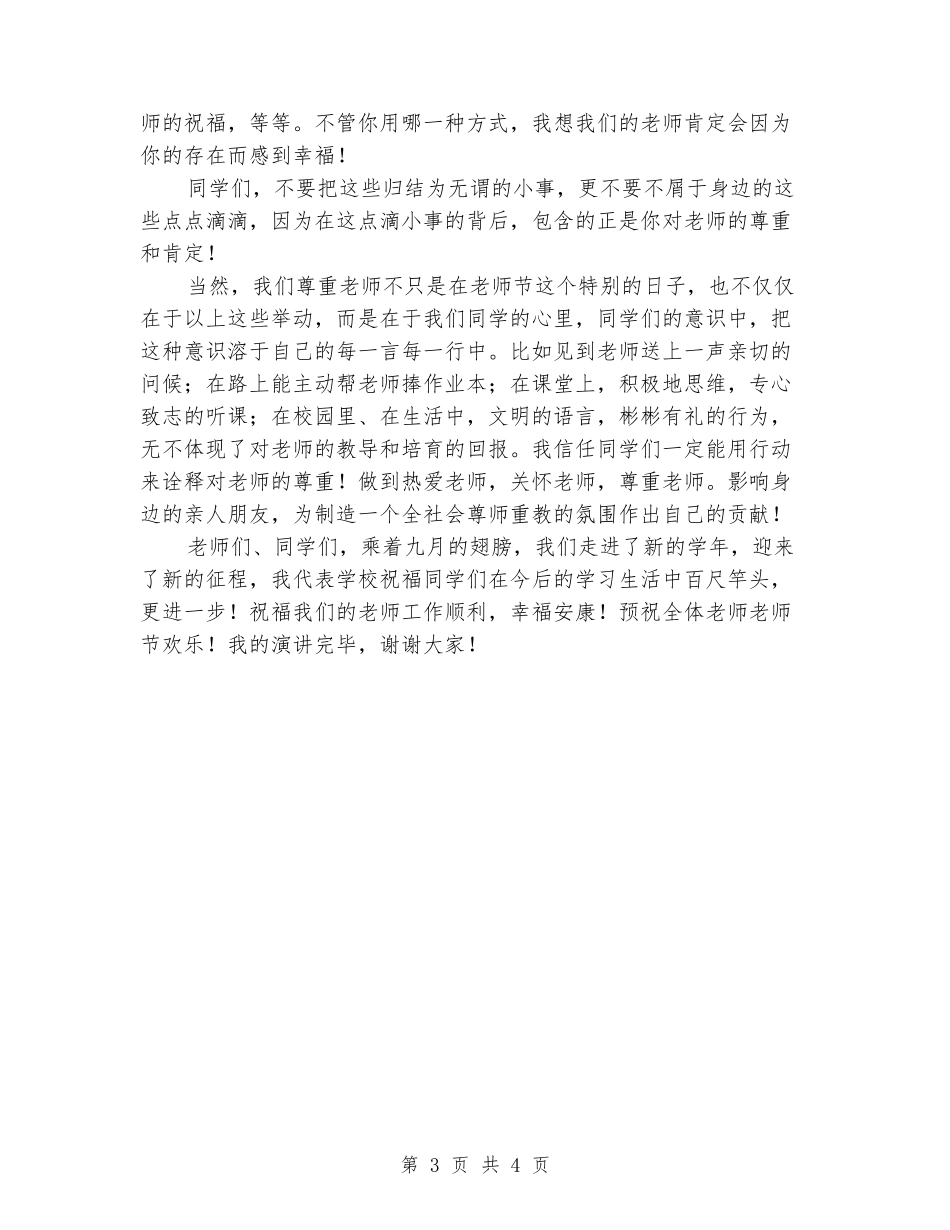 师的祝福，等等。不管你用哪一种方式，我想我们的老师肯定会因为你的存在而感到幸福！

同学们，不要把这些归结为无谓的小事，更不要不屑于身边的这些点点滴滴，因为在这点滴小事的背后，包含的正是你对老师的尊重和肯定！

当然，我们尊重老师不只是在老师节这个特别的日子，也不仅仅在于以上这些举动，而是在于我们同学的心里，同学们的意识中，把这种意识溶于自己的每一言每一行中。比如见到老师送上一声亲切的问候；在路上能主动帮老师捧作业本；在课堂上，积极地思维，专心致志的听课；在校园里、在生活中，文明的语言，彬彬有礼的行为，无不体现了对老师的教导和培育的回报。我信任同学们一定能用行动来诠释对老师的尊重！做到热爱老师，关怀老师，尊重老师。影响身边的亲人朋友，为制造一个全社会尊师重教的氛围作出自己的贡献！

老师们、同学们，乘着九月的翅膀，我们走进了新的学年，迎来了新的征程，我代表学校祝福同学们在今后的学习生活中百尺竿头，更进一步！祝福我们的老师工作顺利，幸福安康！预祝全体老师老师节欢乐！我的演讲完毕，谢谢大家！

第 3 页 共 4 页